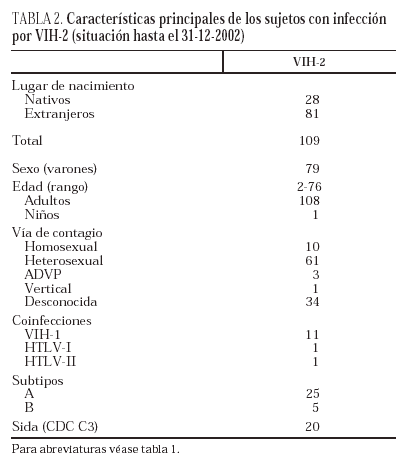 TABLA 2. Características principales de los sujetos con infección por VIH-2 (situación hasta el 31-12-2002)

| | VIH-2 |
|---|---|
| Lugar de nacimiento | |
| Nativos | 28 |
| Extranjeros | 81 |
| Total | 109 |
| Sexo (varones) | 79 |
| Edad (rango) | 2-76 |
| Adultos | 108 |
| Niños | 1 |
| Vía de contagio | |
| Homosexual | 10 |
| Heterosexual | 61 |
| ADVP | 3 |
| Vertical | 1 |
| Desconocida | 34 |
| Coinfecciones | |
| VIH-1 | 11 |
| HTLV-I | 1 |
| HTLV-II | 1 |
| Subtipos | |
| A | 25 |
| B | 5 |
| Sida (CDC C3) | 20 |

Para abreviaturas véase tabla 1.